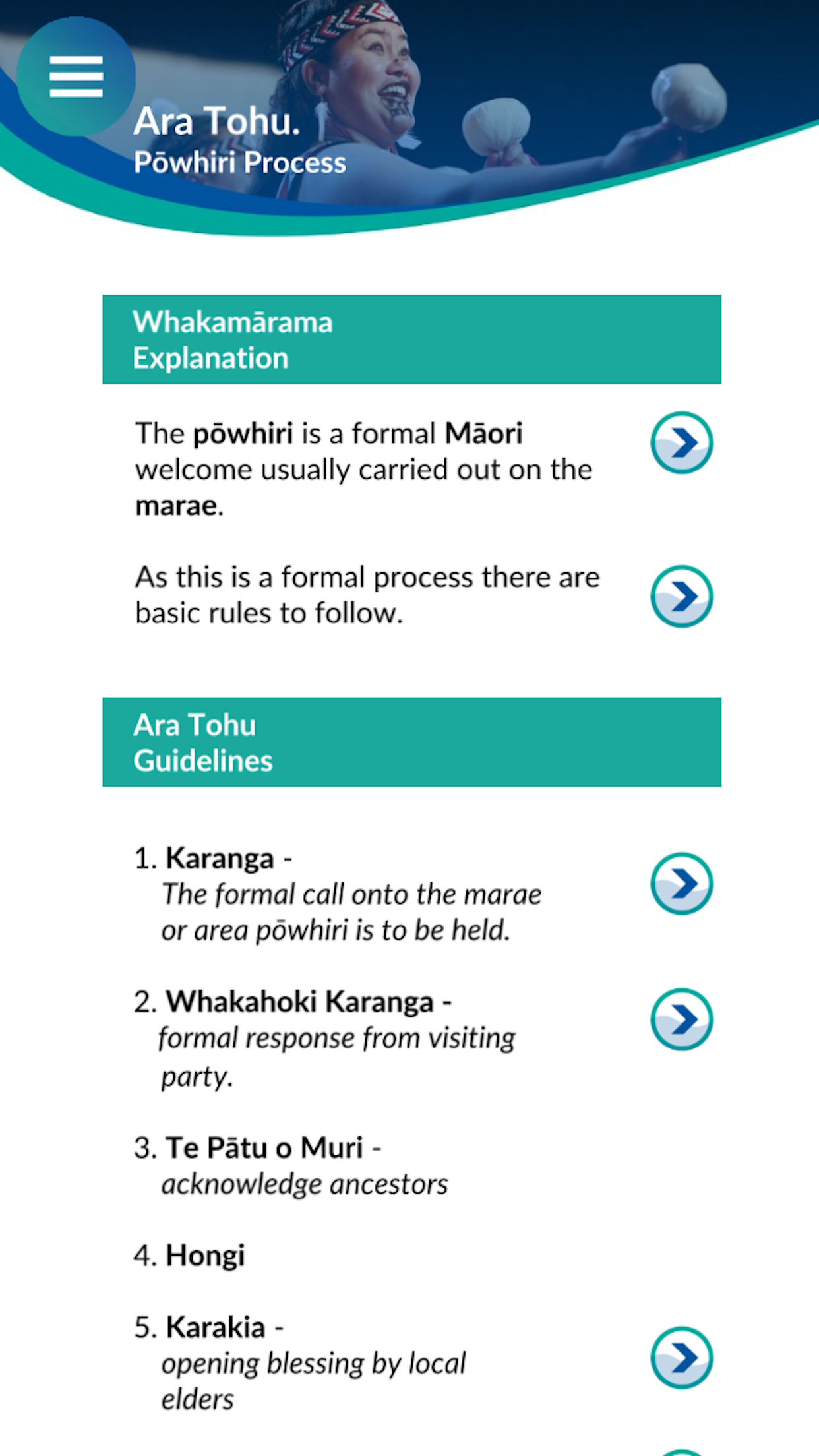 Ara Tohu.
Pōwhiri Process

Whakamārama
Explanation

The pōwhiri is a formal Māori welcome usually carried out on the marae.

As this is a formal process there are basic rules to follow.

Ara Tohu
Guidelines

1. Karanga - The formal call onto the marae or area pōwhiri is to be held.

2. Whakahoki Karanga - formal response from visiting party.

3. Te Pātu o Muri - acknowledge ancestors

4. Hongi

5. Karakia - opening blessing by local elders